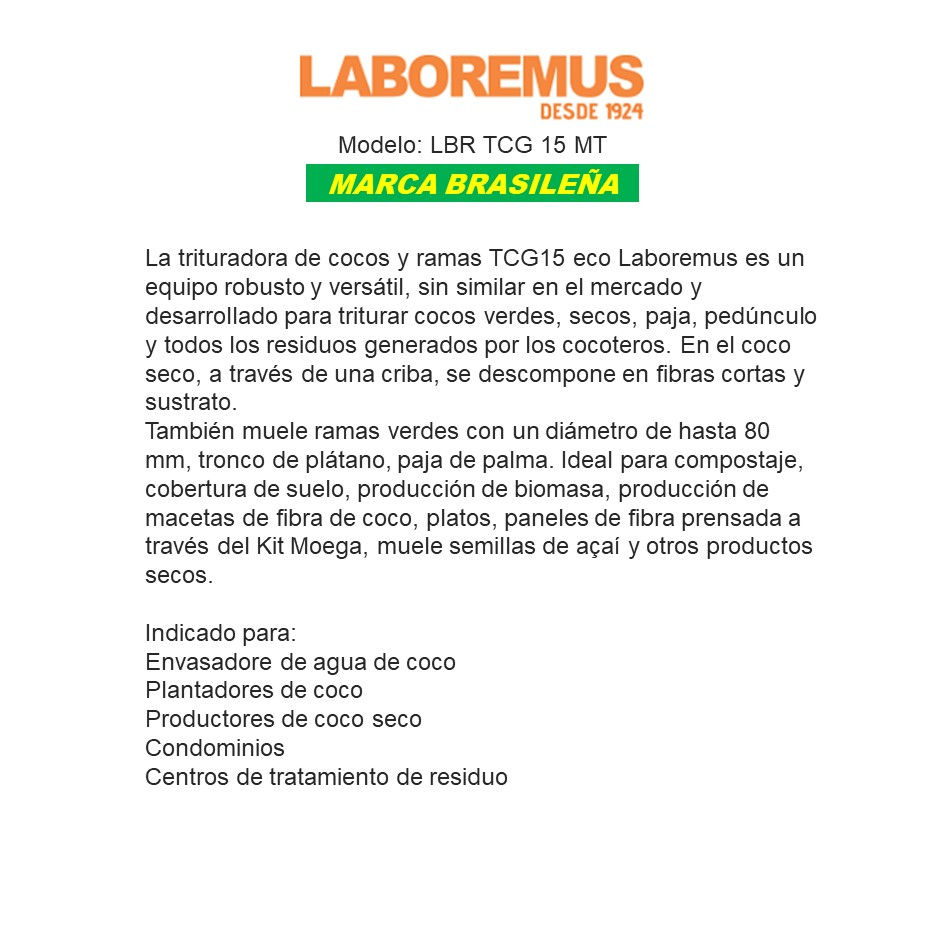 LABOREMUS
DESDE 1924
Modelo: LBR TCG 15 MT
MARCA BRASILEÑA

La trituradora de cocos y ramas TCG15 eco Laboremus es un equipo robusto y versátil, sin similar en el mercado y desarrollado para triturar cocos verdes, secos, paja, pedúnculo y todos los residuos generados por los cocoteros. En el coco seco, a través de una criba, se descompone en fibras cortas y sustrato.
También muele ramas verdes con un diámetro de hasta 80 mm, tronco de plátano, paja de palma. Ideal para compostaje, cobertura de suelo, producción de biomasa, producción de macetas de fibra de coco, platos, paneles de fibra prensada a través del Kit Moega, muele semillas de açaí y otros productos secos.

Indicado para:
Envasadore de agua de coco
Plantadores de coco
Productores de coco seco
Condominios
Centros de tratamiento de residuo